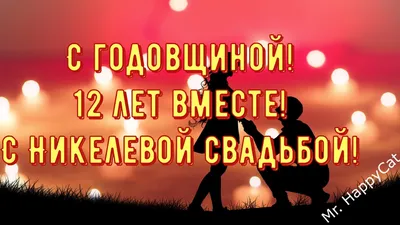 С ГОДОВЩИНОЙ!
12 ЛЕТ ВМЕСТЕ!
С НИКЕЛЕВОЙ СВАДЬБОЙ!

Mr. HappyCat